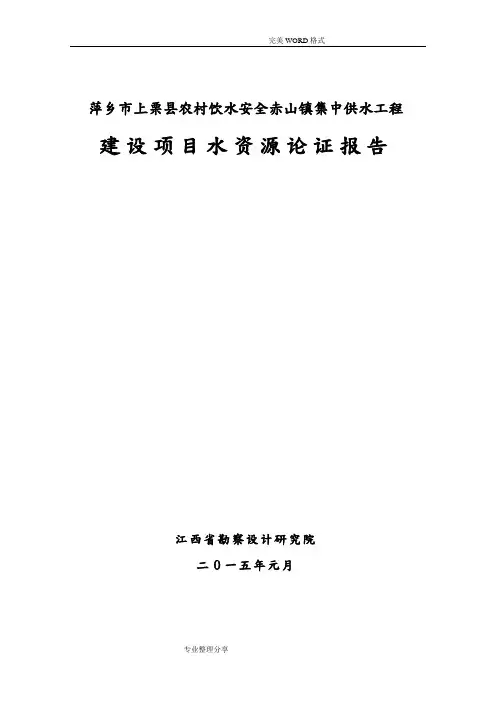 完美WORD格式

萍乡市上栗县农村饮水安全赤山镇集中供水工程

建设项目水资源论证报告

江西省勘察设计研究院

二０一五年元月

专业整理分享